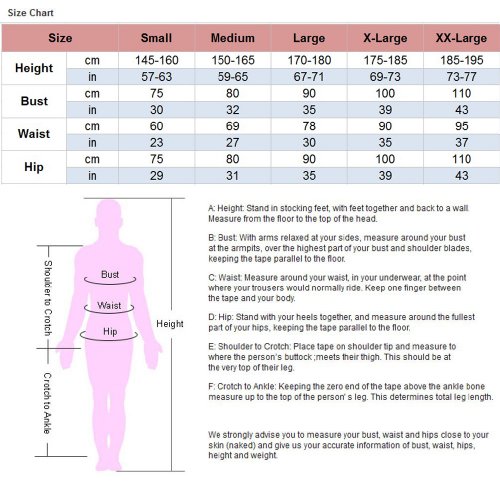 Size Chart

| Size | | Small | Medium | Large | X-Large | XX-Large |
|---|---|---|---|---|---|---|
| Height | cm | 145-160 | 150-165 | 170-180 | 175-185 | 185-195 |
| | in | 57-63 | 59-65 | 67-71 | 69-73 | 73-77 |
| Bust | cm | 75 | 80 | 90 | 100 | 110 |
| | in | 30 | 32 | 35 | 39 | 43 |
| Waist | cm | 60 | 69 | 78 | 90 | 95 |
| | in | 23 | 27 | 30 | 35 | 37 |
| Hip | cm | 75 | 80 | 90 | 100 | 110 |
| | in | 29 | 31 | 35 | 39 | 43 |

Shoulder to Crotch
Crotch to Ankle
Bust
Waist
Hip
Height

A: Height: Stand in stocking feet, with feet together and back to a wall. Measure from the floor to the top of the head.

B: Bust: With arms relaxed at your sides, measure around your bust at the armpits, over the highest part of your bust and shoulder blades, keeping the tape parallel to the floor.

C: Waist: Measure around your waist, in your underwear, at the point where your trousers would normally ride. Keep one finger between the tape and your body.

D: Hip: Stand with your heels together, and measure around the fullest part of your hips, keeping the tape parallel to the floor.

E: Shoulder to Crotch: Place tape on shoulder tip and measure to where the person's buttock ;meets their thigh. This should be at the very top of their leg.

F: Crotch to Ankle: Keeping the zero end of the tape above the ankle bone measure up to the top of the person' s leg. This determines total leg length.

We strongly advise you to measure your bust, waist and hips close to your skin (naked) and give us your accurate information of bust, waist, hips, height and weight.